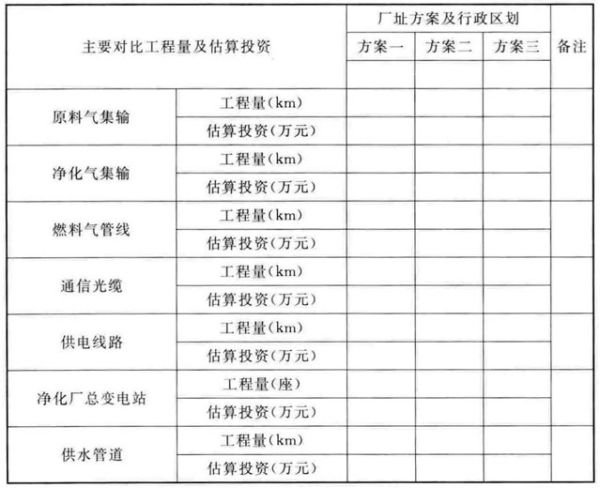 | 主要对比工程量及估算投资 | | 厂址方案及行政区划 | | | 备注 |
|---|---|---|---|---|---|
| | | 方案一 | 方案二 | 方案三 | |
| | | | | | |
| 原料气集输 | 工程量(km) | | | | |
| | 估算投资(万元) | | | | |
| 净化气集输 | 工程量(km) | | | | |
| | 估算投资(万元) | | | | |
| 燃料气管线 | 工程量(km) | | | | |
| | 估算投资(万元) | | | | |
| 通信光缆 | 工程量(km) | | | | |
| | 估算投资(万元) | | | | |
| 供电线路 | 工程量(km) | | | | |
| | 估算投资(万元) | | | | |
| 净化厂总变电站 | 工程量(座) | | | | |
| | 估算投资(万元) | | | | |
| 供水管道 | 工程量(km) | | | | |
| | 估算投资(万元) | | | | |